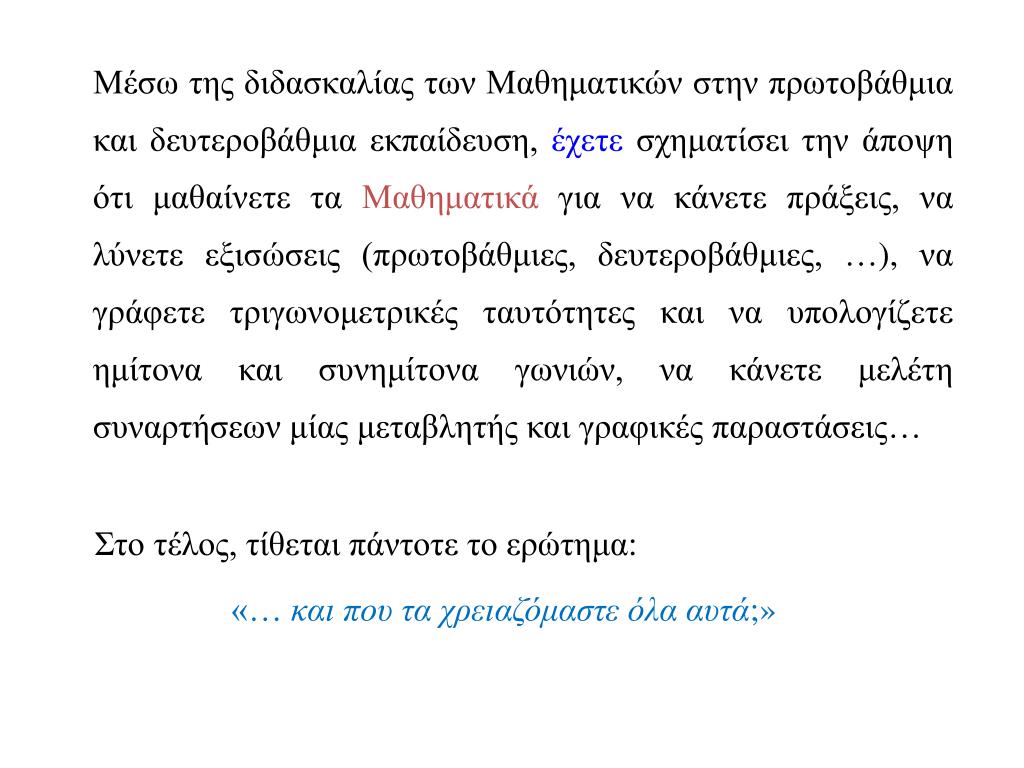 Μέσω της διδασκαλίας των Μαθηματικών στην πρωτοβάθμια και δευτεροβάθμια εκπαίδευση, έχετε σχηματίσει την άποψη ότι μαθαίνετε τα Μαθηματικά για να κάνετε πράξεις, να λύνετε εξισώσεις (πρωτοβάθμιες, δευτεροβάθμιες, …), να γράφετε τριγωνομετρικές ταυτότητες και να υπολογίζετε ημίτονα και συνημίτονα γωνιών, να κάνετε μελέτη συναρτήσεων μίας μεταβλητής και γραφικές παραστάσεις…

Στο τέλος, τίθεται πάντοτε το ερώτημα:

«… και που τα χρειαζόμαστε όλα αυτά;»